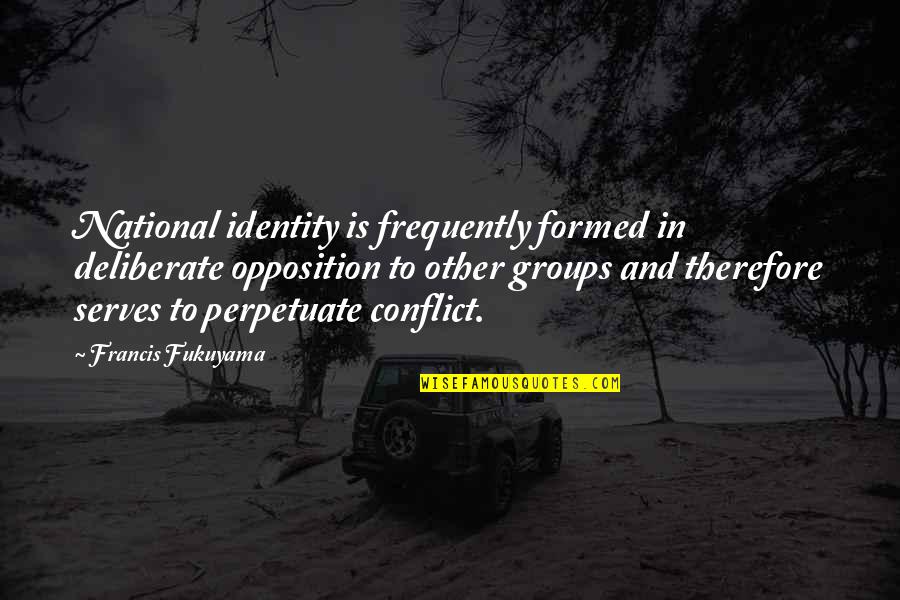 National identity is frequently formed in deliberate opposition to other groups and therefore serves to perpetuate conflict.

~ Francis Fukuyama

WISEFAMOUSQUOTES.COM